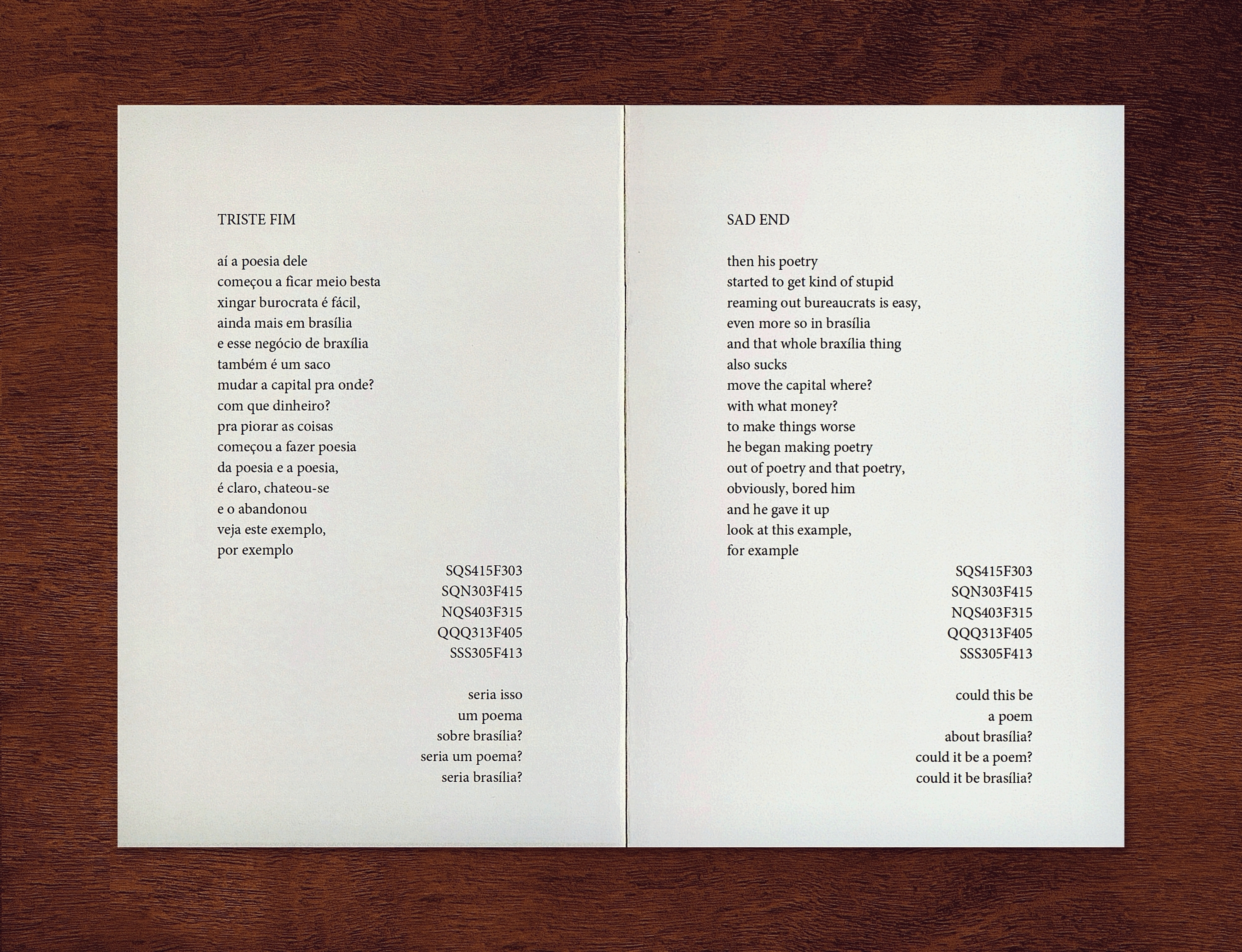 TRISTE FIM

aí a poesia dele
começou a ficar meio besta
xingar burocrata é fácil,
ainda mais em brasília
e esse negócio de braxília
também é um saco
mudar a capital pra onde?
com que dinheiro?
pra piorar as coisas
começou a fazer poesia
da poesia e a poesia,
é claro, chateou-se
e o abandonou
veja este exemplo,
por exemplo

SQS415F303
SQN303F415
NQS403F315
QQQ313F405
SSS305F413

seria isso
um poema
sobre brasília?
seria um poema?
seria brasília?

SAD END

then his poetry
started to get kind of stupid
reaming out bureaucrats is easy,
even more so in brasília
and that whole braxília thing
also sucks
move the capital where?
with what money?
to make things worse
he began making poetry
out of poetry and that poetry,
obviously, bored him
and he gave it up
look at this example,
for example

SQS415F303
SQN303F415
NQS403F315
QQQ313F405
SSS305F413

could this be
a poem
about brasília?
could it be a poem?
could it be brasília?